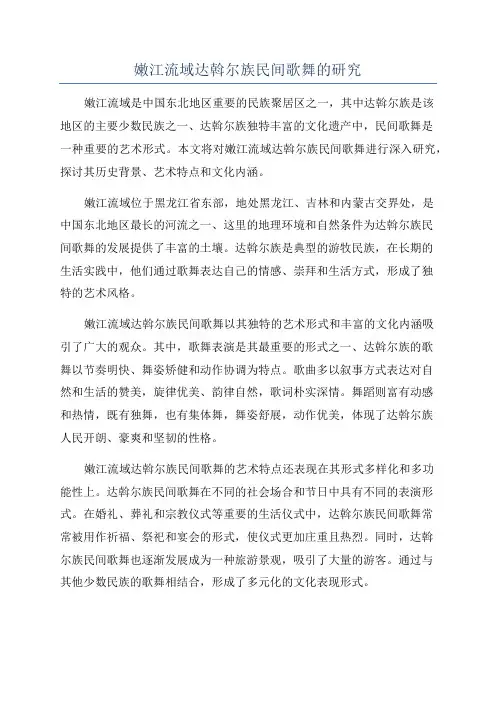 嫩江流域达斡尔族民间歌舞的研究

嫩江流域是中国东北地区重要的民族聚居区之一，其中达斡尔族是该地区的主要少数民族之一、达斡尔族独特丰富的文化遗产中，民间歌舞是一种重要的艺术形式。本文将对嫩江流域达斡尔族民间歌舞进行深入研究，探讨其历史背景、艺术特点和文化内涵。

嫩江流域位于黑龙江省东部，地处黑龙江、吉林和内蒙古交界处，是中国东北地区最长的河流之一、这里的地理环境和自然条件为达斡尔族民间歌舞的发展提供了丰富的土壤。达斡尔族是典型的游牧民族，在长期的生活实践中，他们通过歌舞表达自己的情感、崇拜和生活方式，形成了独特的艺术风格。

嫩江流域达斡尔族民间歌舞以其独特的艺术形式和丰富的文化内涵吸引了广大的观众。其中，歌舞表演是其最重要的形式之一、达斡尔族的歌舞以节奏明快、舞姿矫健和动作协调为特点。歌曲多以叙事方式表达对自然和生活的赞美，旋律优美、韵律自然，歌词朴实深情。舞蹈则富有动感和热情，既有独舞，也有集体舞，舞姿舒展，动作优美，体现了达斡尔族人民开朗、豪爽和坚韧的性格。

嫩江流域达斡尔族民间歌舞的艺术特点还表现在其形式多样化和多功能性上。达斡尔族民间歌舞在不同的社会场合和节日中具有不同的表演形式。在婚礼、葬礼和宗教仪式等重要的生活仪式中，达斡尔族民间歌舞常常被用作祈福、祭祀和宴会的形式，使仪式更加庄重且热烈。同时，达斡尔族民间歌舞也逐渐发展成为一种旅游景观，吸引了大量的游客。通过与其他少数民族的歌舞相结合，形成了多元化的文化表现形式。